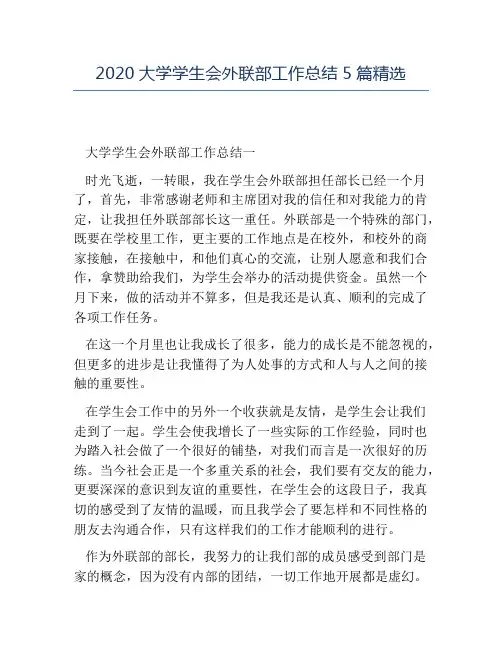 2020 大学学生会外联部工作总结 5 篇精选

大学学生会外联部工作总结一

时光飞逝，一转眼，我在学生会外联部担任部长已经一个月了，首先，非常感谢老师和主席团对我的信任和对我能力的肯定，让我担任外联部部长这一重任。外联部是一个特殊的部门，既要在学校里工作，更主要的工作地点是在校外，和校外的商家接触，在接触中，和他们真心的交流，让别人愿意和我们合作，拿赞助给我们，为学生会举办的活动提供资金。虽然一个月下来，做的活动并不算多，但是我还是认真、顺利的完成了各项工作任务。

在这一个月里也让我成长了很多，能力的成长是不能忽视的，但更多的进步是让我懂得了为人处事的方式和人与人之间的接触的重要性。

在学生会工作中的另外一个收获就是友情，是学生会让我们走到了一起。学生会使我增长了一些实际的工作经验，同时也为踏入社会做了一个很好的铺垫，对我们而言是一次很好的历练。当今社会正是一个多重关系的社会，我们要有交友的能力，更要深深的意识到友谊的重要性，在学生会的这段日子，我真切的感受到了友情的温暖，而且我学会了要怎样和不同性格的朋友去沟通合作，只有这样我们的工作才能顺利的进行。

作为外联部的部长，我努力的让我们部的成员感受到部门是家的概念，因为没有内部的团结，一切工作地开展都是虚幻。